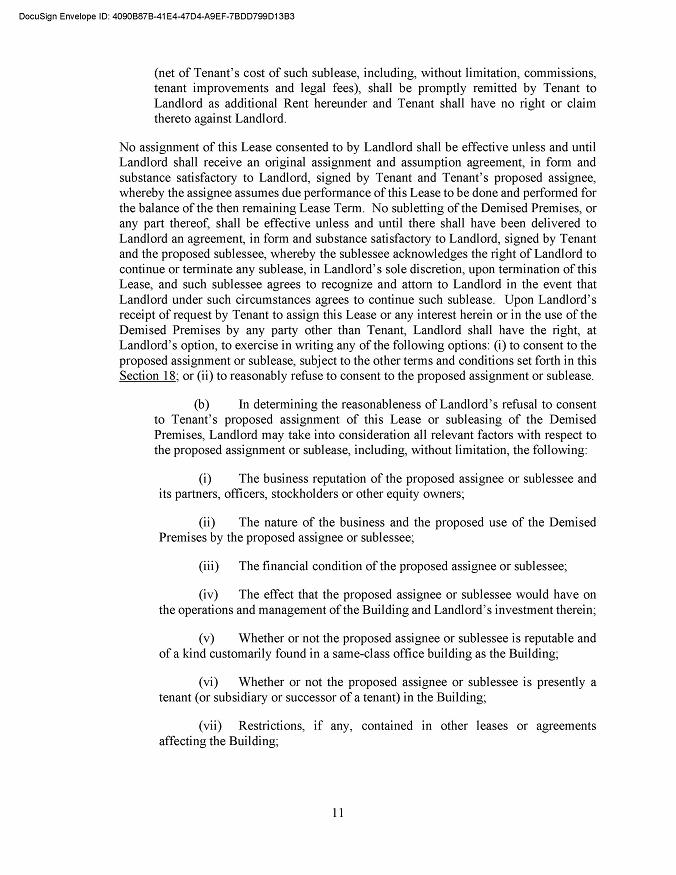 DocuSign Envelope ID: 4090B87B-41E4-47D4-A9EF-7BDD799D13B3

(net of Tenant's cost of such sublease, including, without limitation, commissions, tenant improvements and legal fees), shall be promptly remitted by Tenant to Landlord as additional Rent hereunder and Tenant shall have no right or claim thereto against Landlord.

No assignment of this Lease consented to by Landlord shall be effective unless and until Landlord shall receive an original assignment and assumption agreement, in form and substance satisfactory to Landlord, signed by Tenant and Tenant's proposed assignee, whereby the assignee assumes due performance of this Lease to be done and performed for the balance of the then remaining Lease Term. No subletting of the Demised Premises, or any part thereof, shall be effective unless and until there shall have been delivered to Landlord an agreement, in form and substance satisfactory to Landlord, signed by Tenant and the proposed sublessee, whereby the sublessee acknowledges the right of Landlord to continue or terminate any sublease, in Landlord's sole discretion, upon termination of this Lease, and such sublessee agrees to recognize and attorn to Landlord in the event that Landlord under such circumstances agrees to continue such sublease. Upon Landlord's receipt of request by Tenant to assign this Lease or any interest herein or in the use of the Demised Premises by any party other than Tenant, Landlord shall have the right, at Landlord's option, to exercise in writing any of the following options: (i) to consent to the proposed assignment or sublease, subject to the other terms and conditions set forth in this Section 18; or (ii) to reasonably refuse to consent to the proposed assignment or sublease.

(b) In determining the reasonableness of Landlord's refusal to consent to Tenant's proposed assignment of this Lease or subleasing of the Demised Premises, Landlord may take into consideration all relevant factors with respect to the proposed assignment or sublease, including, without limitation, the following:

(i) The business reputation of the proposed assignee or sublessee and its partners, officers, stockholders or other equity owners;

(ii) The nature of the business and the proposed use of the Demised Premises by the proposed assignee or sublessee;

(iii) The financial condition of the proposed assignee or sublessee;

(iv) The effect that the proposed assignee or sublessee would have on the operations and management of the Building and Landlord's investment therein;

(v) Whether or not the proposed assignee or sublessee is reputable and of a kind customarily found in a same-class office building as the Building;

(vi) Whether or not the proposed assignee or sublessee is presently a tenant (or subsidiary or successor of a tenant) in the Building;

(vii) Restrictions, if any, contained in other leases or agreements affecting the Building;

11